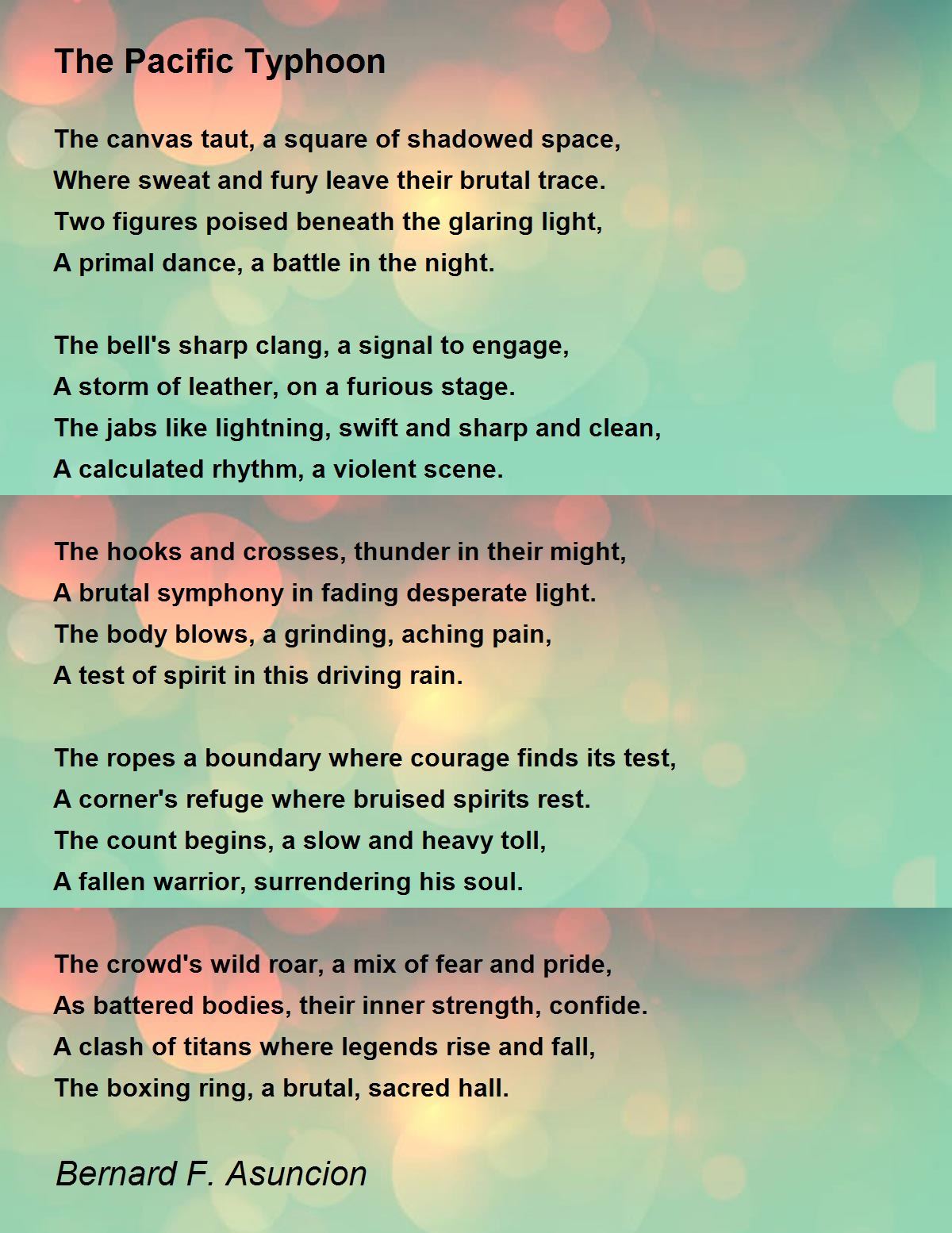 The Pacific Typhoon

The canvas taut, a square of shadowed space,
Where sweat and fury leave their brutal trace.
Two figures poised beneath the glaring light,
A primal dance, a battle in the night.

The bell's sharp clang, a signal to engage,
A storm of leather, on a furious stage.
The jabs like lightning, swift and sharp and clean,
A calculated rhythm, a violent scene.

The hooks and crosses, thunder in their might,
A brutal symphony in fading desperate light.
The body blows, a grinding, aching pain,
A test of spirit in this driving rain.

The ropes a boundary where courage finds its test,
A corner's refuge where bruised spirits rest.
The count begins, a slow and heavy toll,
A fallen warrior, surrendering his soul.

The crowd's wild roar, a mix of fear and pride,
As battered bodies, their inner strength, confide.
A clash of titans where legends rise and fall,
The boxing ring, a brutal, sacred hall.

Bernard F. Asuncion